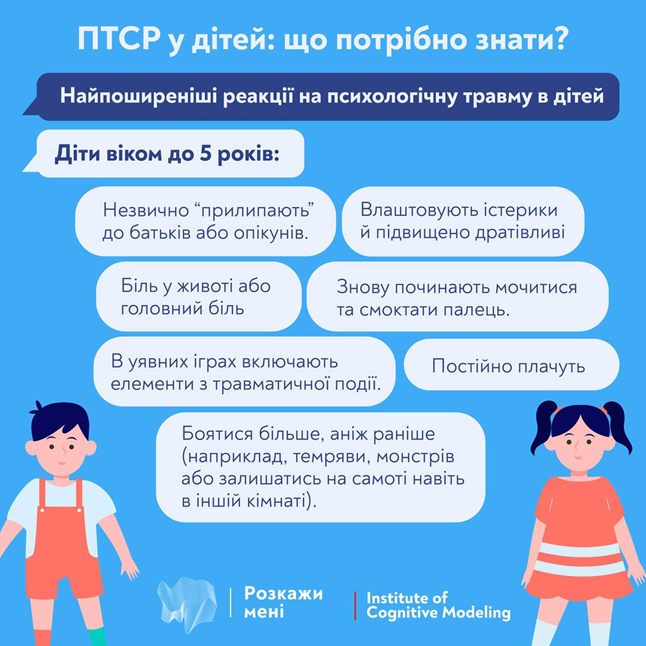 ПТСР у дітей: що потрібно знати?

Найпоширеніші реакції на психологічну травму в дітей

Діти віком до 5 років:

Незвично "прилипають" до батьків або опікунів.

Влаштовують істерики й підвищено дратівливі

Біль у животі або головний біль

Знову починають мочитися та смоктати палець.

В уявних іграх включають елементи з травматичної події.

Постійно плачуть

Боятися більше, аніж раніше (наприклад, темряви, монстрів або залишатись на самоті навіть в іншій кімнаті).

Розкажи мені

Institute of Cognitive Modeling